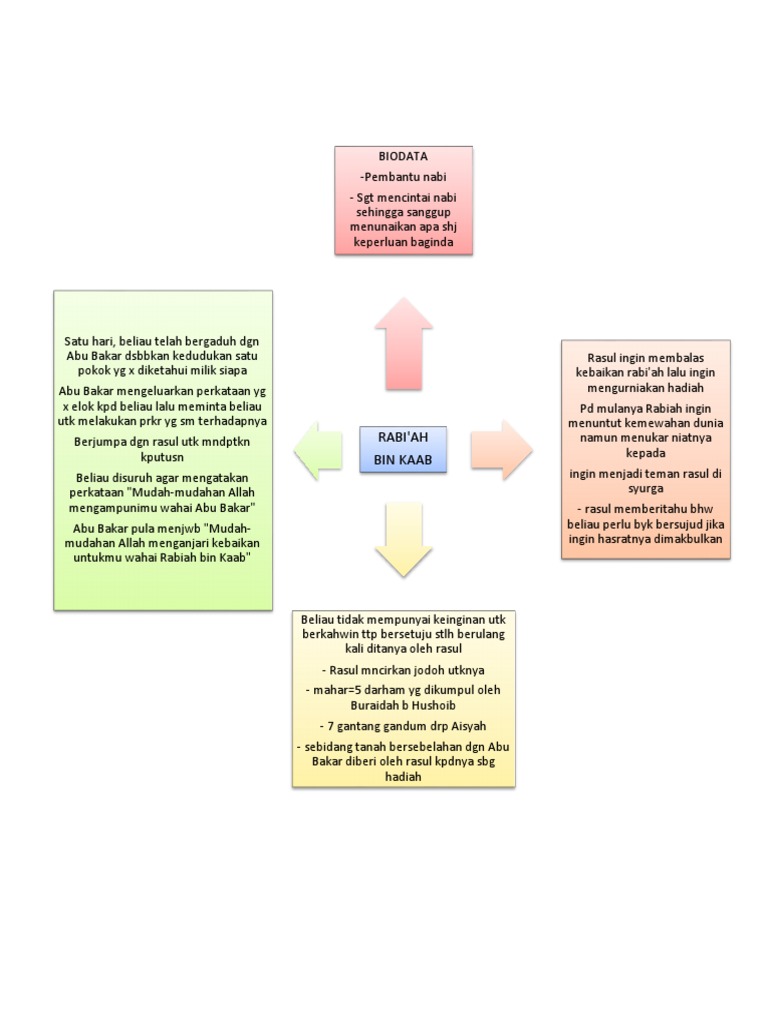 BIODATA

-Pembantu nabi

- Sgt mencintai nabi sehingga sanggup menunaikan apa shj keperluan baginda

Satu hari, beliau telah bergaduh dgn Abu Bakar dsbbkan kedudukan satu pokok yg x diketahui milik siapa

Abu Bakar mengeluarkan perkataan yg x elok kpd beliau lalu meminta beliau utk melakukan prkr yg sm terhadapnya

Berjumpa dgn rasul utk mndptkn kputusn

Beliau disuruh agar mengatakan perkataan "Mudah-mudahan Allah mengampunimu wahai Abu Bakar"

Abu Bakar pula menjwb "Mudah-mudahan Allah menganjari kebaikan untukmu wahai Rabiah bin Kaab"

RABI'AH

BIN KAAB

Rasul ingin membalas kebaikan rabi'ah lalu ingin mengurniakan hadiah

Pd mulanya Rabiah ingin menuntut kemewahan dunia namun menukar niatnya kepada

ingin menjadi teman rasul di syurga

- rasul memberitahu bhw beliau perlu byk bersujud jika ingin hasratnya dimakbulkan

Beliau tidak mempunyai keinginan utk berkahwin ttp bersetuju stlh berulang kali ditanya oleh rasul

- Rasul mncirkan jodoh utknya

- mahar=5 darham yg dikumpul oleh Buraidah b Hushoib

- 7 gantang gandum drp Aisyah

- sebidang tanah bersebelahan dgn Abu Bakar diberi oleh rasul kpdnya sbg hadiah